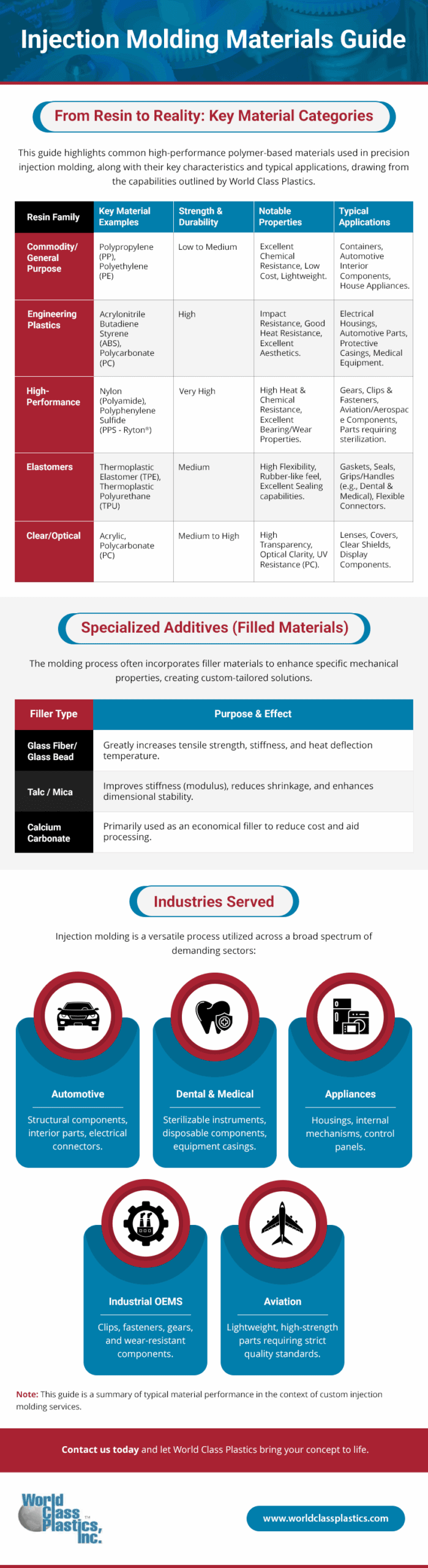 Injection Molding Materials Guide

From Resin to Reality: Key Material Categories

This guide highlights common high-performance polymer-based materials used in precision injection molding, along with their key characteristics and typical applications, drawing from the capabilities outlined by World Class Plastics.

| Resin Family | Key Material Examples | Strength & Durability | Notable Properties | Typical Applications |
|---|---|---|---|---|
| Commodity/ General Purpose | Polypropylene (PP), Polyethylene (PE) | Low to Medium | Excellent Chemical Resistance, Low Cost, Lightweight. | Containers, Automotive Interior Components, House Appliances. |
| Engineering Plastics | Acrylonitrile Butadiene Styrene (ABS), Polycarbonate (PC) | High | Impact Resistance, Good Heat Resistance, Excellent Aesthetics. | Electrical Housings, Automotive Parts, Protective Casings, Medical Equipment. |
| High-Performance | Nylon (Polyamide), Polyphenylene Sulfide (PPS - Ryton®) | Very High | High Heat & Chemical Resistance, Excellent Bearing/Wear Properties. | Gears, Clips & Fasteners, Aviation/Aerospace Components, Parts requiring sterilization. |
| Elastomers | Thermoplastic Elastomer (TPE), Thermoplastic Polyurethane (TPU) | Medium | High Flexibility, Rubber-like feel, Excellent Sealing capabilities. | Gaskets, Seals, Grips/Handles (e.g., Dental & Medical), Flexible Connectors. |
| Clear/Optical | Acrylic, Polycarbonate (PC) | Medium to High | High Transparency, Optical Clarity, UV Resistance (PC). | Lenses, Covers, Clear Shields, Display Components. |

Specialized Additives (Filled Materials)

The molding process often incorporates filler materials to enhance specific mechanical properties, creating custom-tailored solutions.

| Filler Type | Purpose & Effect |
|---|---|
| Glass Fiber/ Glass Bead | Greatly increases tensile strength, stiffness, and heat deflection temperature. |
| Talc / Mica | Improves stiffness (modulus), reduces shrinkage, and enhances dimensional stability. |
| Calcium Carbonate | Primarily used as an economical filler to reduce cost and aid processing. |

Industries Served

Injection molding is a versatile process utilized across a broad spectrum of demanding sectors:

Automotive
Structural components, interior parts, electrical connectors.

Dental & Medical
Sterilizable instruments, disposable components, equipment casings.

Appliances
Housings, internal mechanisms, control panels.

Industrial OEMS
Clips, fasteners, gears, and wear-resistant components.

Aviation
Lightweight, high-strength parts requiring strict quality standards.

Note: This guide is a summary of typical material performance in the context of custom injection molding services.

Contact us today and let World Class Plastics bring your concept to life.

World Class Plastics, Inc.

www.worldclassplastics.com